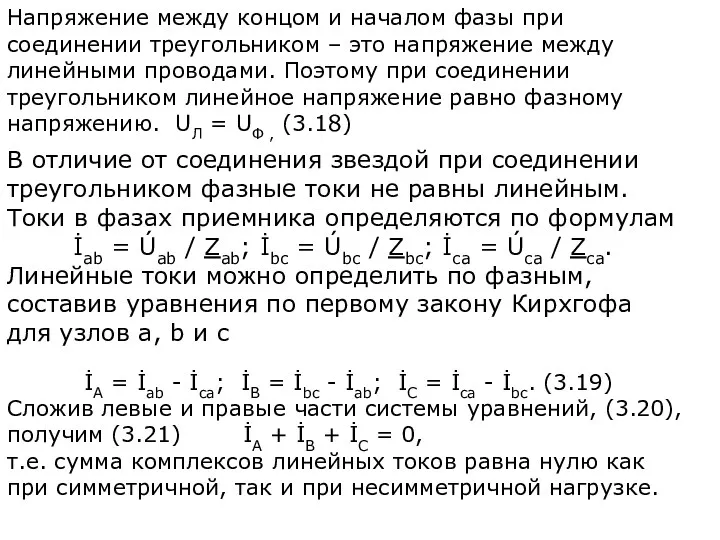 Напряжение между концом и началом фазы при соединении треугольником – это напряжение между линейными проводами. Поэтому при соединении треугольником линейное напряжение равно фазному напряжению. $U_Л = U_Ф$ , (3.18)

В отличие от соединения звездой при соединении треугольником фазные токи не равны линейным. Токи в фазах приемника определяются по формулам

$\dot{I}_{ab} = \acute{U}_{ab} / \underline{Z}_{ab}$; $\dot{I}_{bc} = \acute{U}_{bc} / \underline{Z}_{bc}$; $\dot{I}_{ca} = \acute{U}_{ca} / \underline{Z}_{ca}$.

Линейные токи можно определить по фазным, составив уравнения по первому закону Кирхгофа для узлов a, b и c

$\dot{I}_A = \dot{I}_{ab} - \dot{I}_{ca}$; $\dot{I}_B = \dot{I}_{bc} - \dot{I}_{ab}$; $\dot{I}_C = \dot{I}_{ca} - \dot{I}_{bc}$. (3.19)

Сложив левые и правые части системы уравнений, (3.20), получим (3.21) $\dot{I}_A + \dot{I}_B + \dot{I}_C = 0$,

т.е. сумма комплексов линейных токов равна нулю как при симметричной, так и при несимметричной нагрузке.